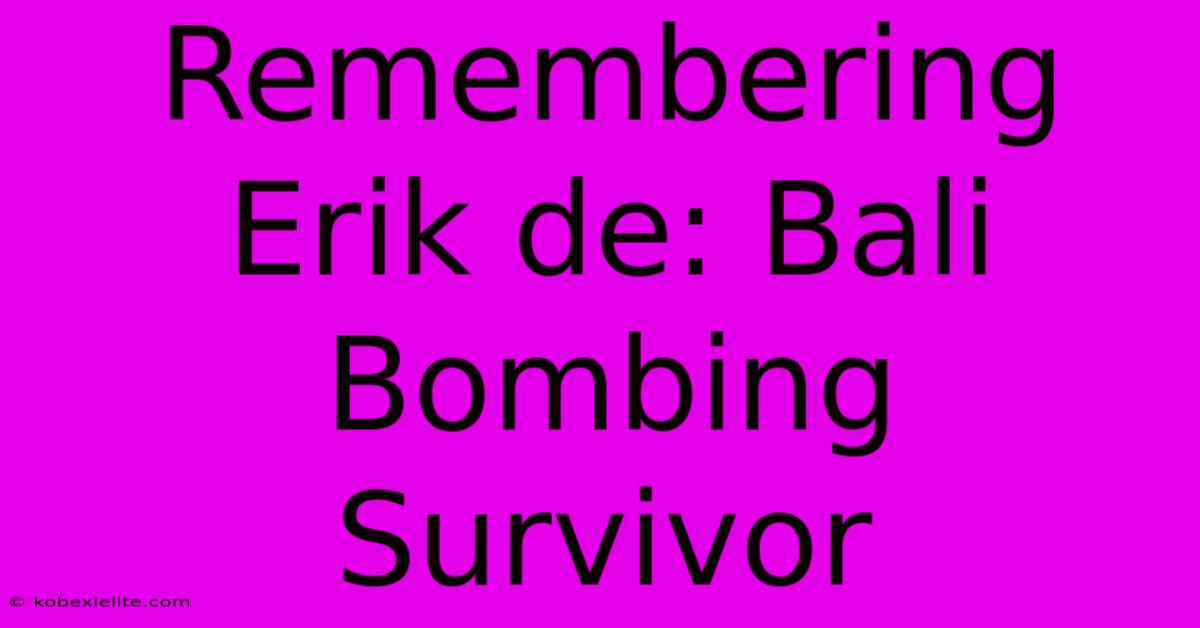 Remembering Erik de: Bali Bombing Survivor

© kobexielite.com